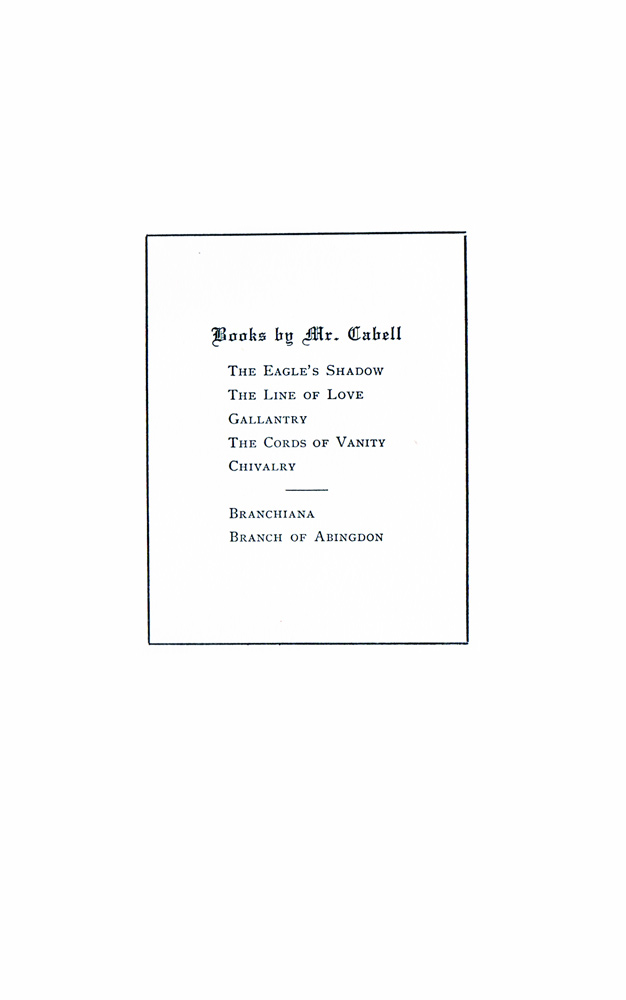 Books by Mr. Cabell

THE EAGLE'S SHADOW
THE LINE OF LOVE
GALLANTRY
THE CORDS OF VANITY
CHIVALRY

BRANCHIANA
BRANCH OF ABINGDON